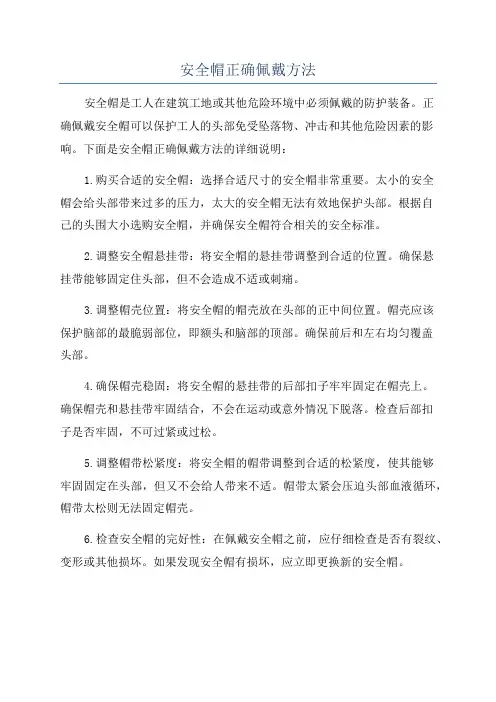 安全帽正确佩戴方法

安全帽是工人在建筑工地或其他危险环境中必须佩戴的防护装备。正确佩戴安全帽可以保护工人的头部免受坠落物、冲击和其他危险因素的影响。下面是安全帽正确佩戴方法的详细说明：

1.购买合适的安全帽：选择合适尺寸的安全帽非常重要。太小的安全帽会给头部带来过多的压力，太大的安全帽无法有效地保护头部。根据自己的头围大小选购安全帽，并确保安全帽符合相关的安全标准。

2.调整安全帽悬挂带：将安全帽的悬挂带调整到合适的位置。确保悬挂带能够固定住头部，但不会造成不适或刺痛。

3.调整帽壳位置：将安全帽的帽壳放在头部的正中间位置。帽壳应该保护脑部的最脆弱部位，即额头和脑部的顶部。确保前后和左右均匀覆盖头部。

4.确保帽壳稳固：将安全帽的悬挂带的后部扣子牢牢固定在帽壳上。确保帽壳和悬挂带牢固结合，不会在运动或意外情况下脱落。检查后部扣子是否牢固，不可过紧或过松。

5.调整帽带松紧度：将安全帽的帽带调整到合适的松紧度，使其能够牢固固定在头部，但又不会给人带来不适。帽带太紧会压迫头部血液循环，帽带太松则无法固定帽壳。

6.检查安全帽的完好性：在佩戴安全帽之前，应仔细检查是否有裂纹、变形或其他损坏。如果发现安全帽有损坏，应立即更换新的安全帽。